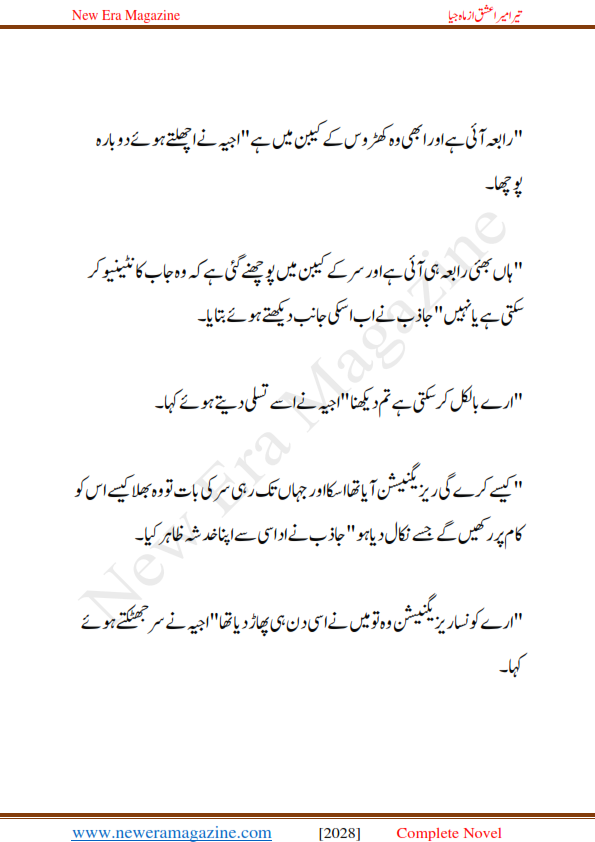 New Era Magazine

تیرا میرا عشق از ماہ جبیا

"رابعہ آئی ہے اور ابھی وہ کھڑوس کے کیبن میں ہے" اجیہ نے اچھلتے ہوئے دوبارہ پوچھا۔

"ہاں بھئی رابعہ ہی آئی ہے اور سر کے کیبن میں پوچھنے گئی ہے کہ وہ جاب کانٹینیو کر سکتی ہے یا نہیں" جاذب نے اب اسکی جانب دیکھتے ہوئے بتایا۔

"ارے بالکل کر سکتی ہے تم دیکھنا" اجیہ نے اسے تسلی دیتے ہوئے کہا۔

"کیسے کرے گی ریزیگنیشن آیا تھا اسکا اور جہاں تک رہی سر کی بات تو وہ بھلا کیسے اس کو کام پر رکھیں گے جسے نکال دیا ہو" جاذب نے اداسی سے اپنا خدشہ ظاہر کیا۔

"ارے کونسا ریزیگنیشن وہ تو میں نے اسی دن ہی پھاڑ دیا تھا" اجیہ نے سر جھٹکتے ہوئے کہا۔

New Era Magazine

www.neweramagazine.com [2028] Complete Novel